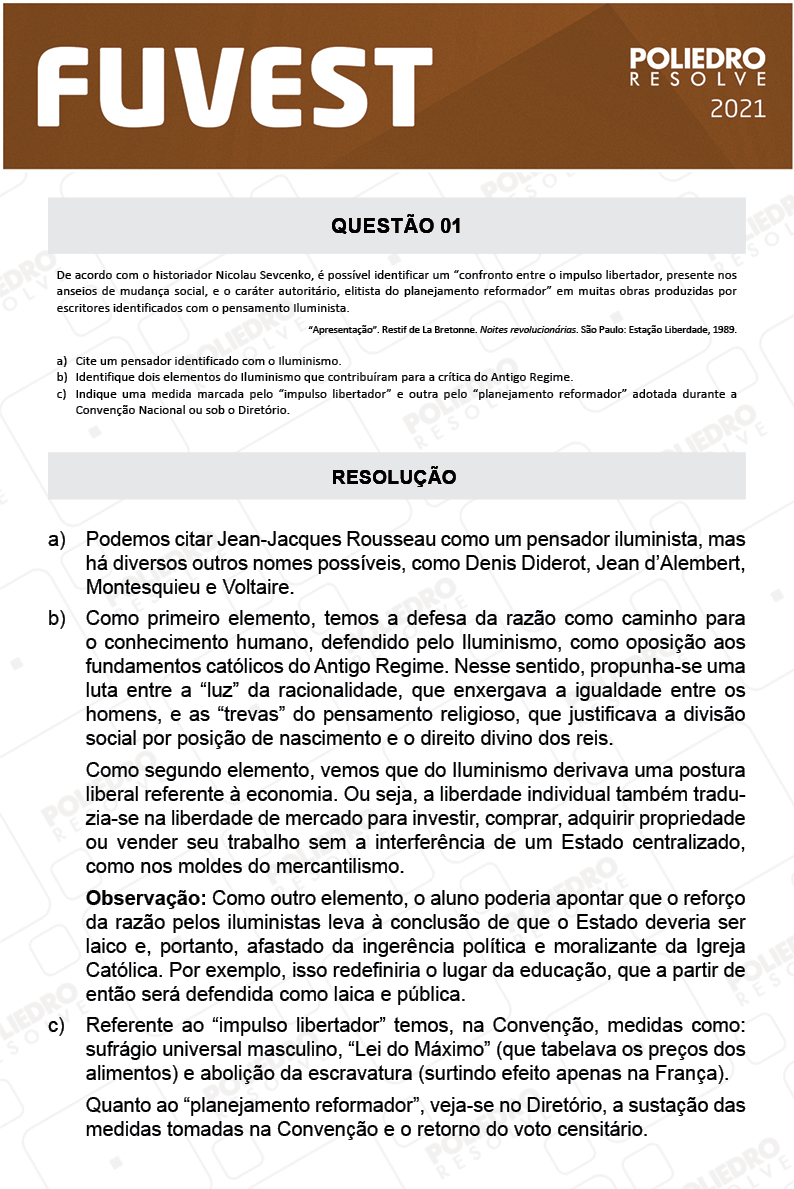 FUVEST

POLIEDRO
RESOLVE
2021

QUESTÃO 01

De acordo com o historiador Nicolau Sevcenko, é possível identificar um "confronto entre o impulso libertador, presente nos anseios de mudança social, e o caráter autoritário, elitista do planejamento reformador" em muitas obras produzidas por escritores identificados com o pensamento Iluminista.

"Apresentação". Restif de La Bretonne. Noites revolucionárias. São Paulo: Estação Liberdade, 1989.

a) Cite um pensador identificado com o Iluminismo.
b) Identifique dois elementos do Iluminismo que contribuíram para a crítica do Antigo Regime.
c) Indique uma medida marcada pelo "impulso libertador" e outra pelo "planejamento reformador" adotada durante a Convenção Nacional ou sob o Diretório.

RESOLUÇÃO

a) Podemos citar Jean-Jacques Rousseau como um pensador iluminista, mas há diversos outros nomes possíveis, como Denis Diderot, Jean d'Alembert, Montesquieu e Voltaire.

b) Como primeiro elemento, temos a defesa da razão como caminho para o conhecimento humano, defendido pelo Iluminismo, como oposição aos fundamentos católicos do Antigo Regime. Nesse sentido, propunha-se uma luta entre a "luz" da racionalidade, que enxergava a igualdade entre os homens, e as "trevas" do pensamento religioso, que justificava a divisão social por posição de nascimento e o direito divino dos reis.

Como segundo elemento, vemos que do Iluminismo derivava uma postura liberal referente à economia. Ou seja, a liberdade individual também traduzia-se na liberdade de mercado para investir, comprar, adquirir propriedade ou vender seu trabalho sem a interferência de um Estado centralizado, como nos moldes do mercantilismo.

Observação: Como outro elemento, o aluno poderia apontar que o reforço da razão pelos iluministas leva à conclusão de que o Estado deveria ser laico e, portanto, afastado da ingerência política e moralizante da Igreja Católica. Por exemplo, isso redefiniria o lugar da educação, que a partir de então será defendida como laica e pública.

c) Referente ao "impulso libertador" temos, na Convenção, medidas como: sufrágio universal masculino, "Lei do Máximo" (que tabelava os preços dos alimentos) e abolição da escravatura (surtindo efeito apenas na França).

Quanto ao "planejamento reformador", veja-se no Diretório, a sustação das medidas tomadas na Convenção e o retorno do voto censitário.